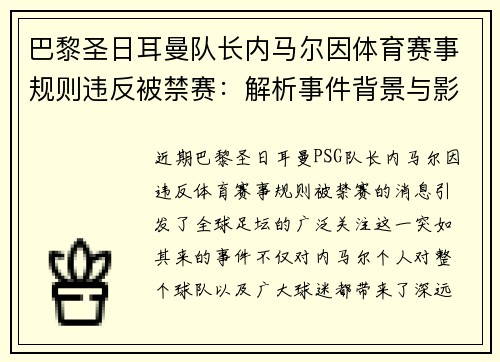 巴黎圣日耳曼队长内马尔因体育赛事规则违反被禁赛：解析事件背景与影

近期巴黎圣日耳曼PSG队长内马尔因违反体育赛事规则被禁赛的消息引发了全球足坛的广泛关注这一突如其来的事件不仅对内马尔个人对整个球队以及广大球迷都带来了深远